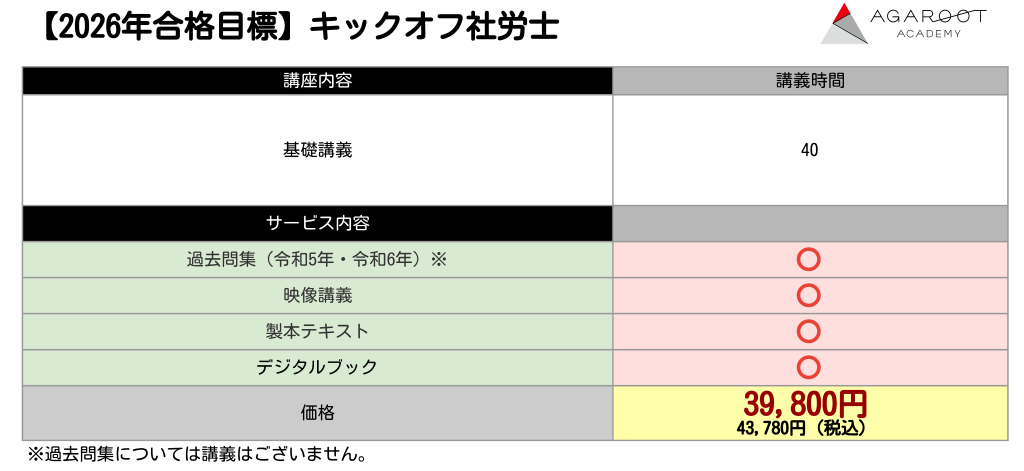 【2026年合格目標】キックオフ社労士

AGAROOT
ACADEMY

| 講座内容 | 講義時間 |
|---|---|
| 基礎講義 | 40 |
| サービス内容 | |
| 過去問集（令和5年・令和6年）※ | ○ |
| 映像講義 | ○ |
| 製本テキスト | ○ |
| デジタルブック | ○ |
| 価格 | 39,800円 43,780円（税込） |

※過去問集については講義はございません。